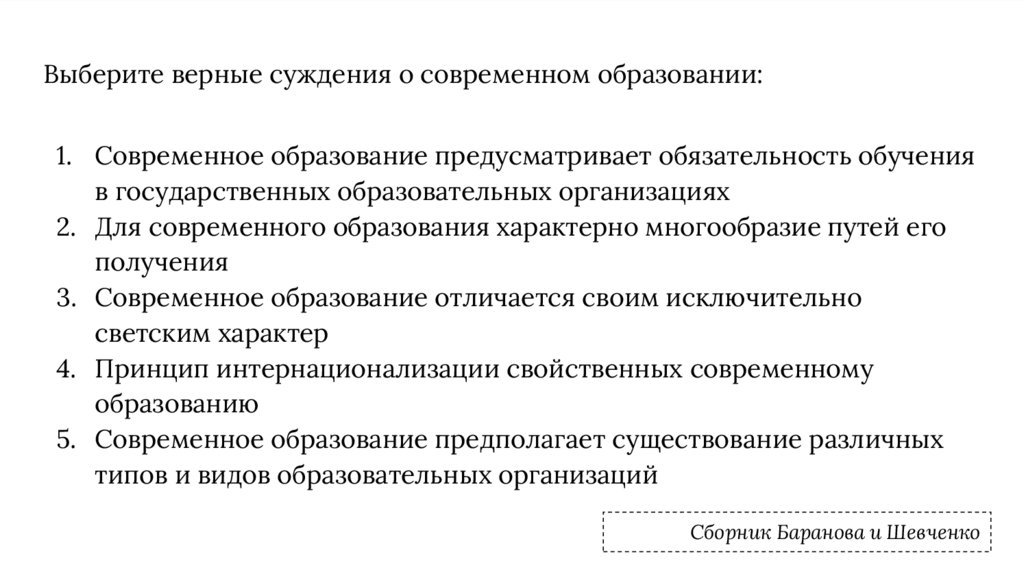 Выберите верные суждения о современном образовании:

1. Современное образование предусматривает обязательность обучения в государственных образовательных организациях
2. Для современного образования характерно многообразие путей его получения
3. Современное образование отличается своим исключительно светским характер
4. Принцип интернационализации свойственных современному образованию
5. Современное образование предполагает существование различных типов и видов образовательных организаций

Сборник Баранова и Шевченко